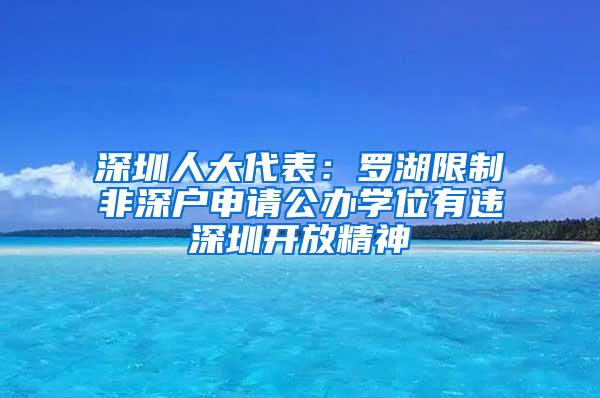 深圳人大代表：罗湖限制非深户申请公办学位有违深圳开放精神